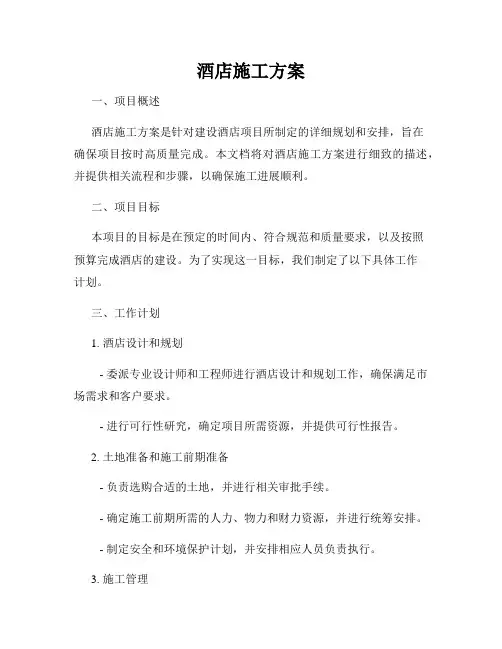 酒店施工方案

一、项目概述

酒店施工方案是针对建设酒店项目所制定的详细规划和安排，旨在确保项目按时高质量完成。本文档将对酒店施工方案进行细致的描述，并提供相关流程和步骤，以确保施工进展顺利。

二、项目目标

本项目的目标是在预定的时间内、符合规范和质量要求，以及按照预算完成酒店的建设。为了实现这一目标，我们制定了以下具体工作计划。

三、工作计划

1. 酒店设计和规划

- 委派专业设计师和工程师进行酒店设计和规划工作，确保满足市场需求和客户要求。

- 进行可行性研究，确定项目所需资源，并提供可行性报告。

2. 土地准备和施工前期准备

- 负责选购合适的土地，并进行相关审批手续。

- 确定施工前期所需的人力、物力和财力资源，并进行统筹安排。

- 制定安全和环境保护计划，并安排相应人员负责执行。

3. 施工管理